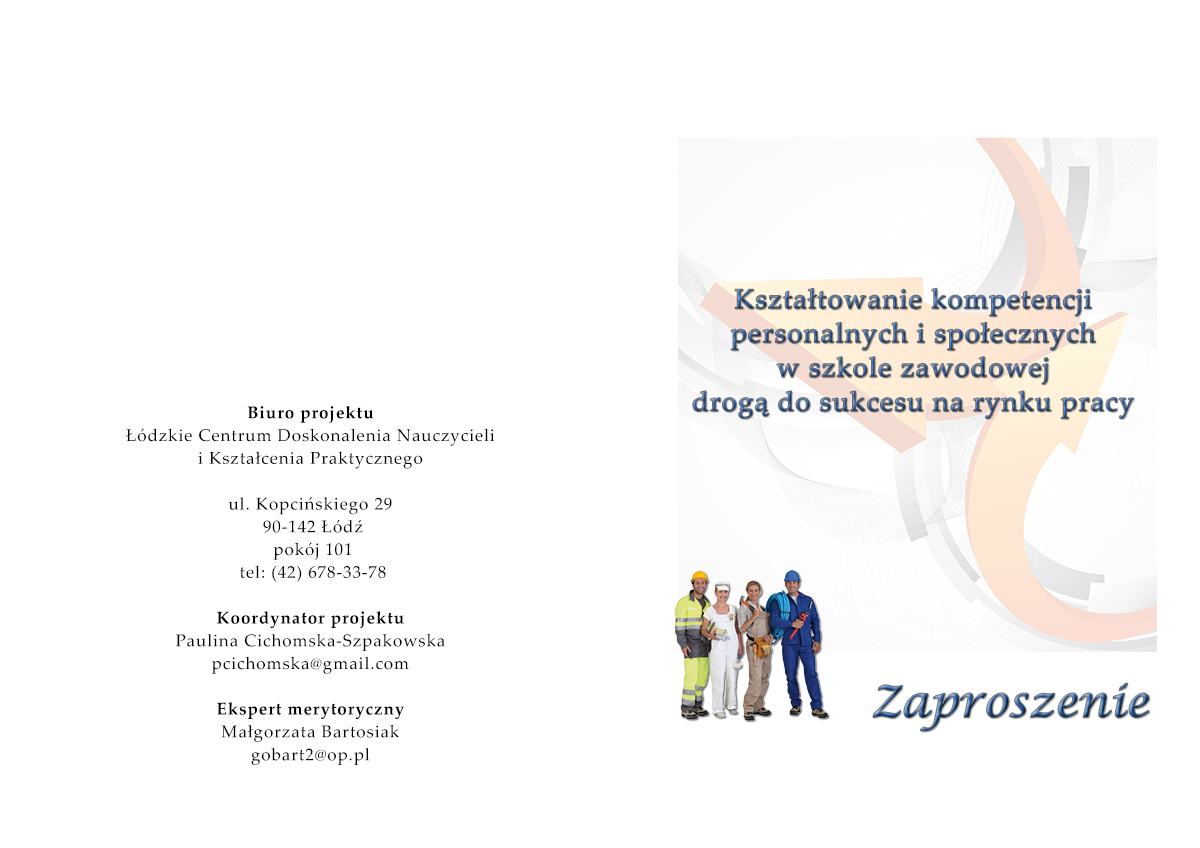 Biuro projektu
Łódzkie Centrum Doskonalenia Nauczycieli i Kształcenia Praktycznego

ul. Kopcińskiego 29
90-142 Łódź
pokój 101
tel: (42) 678-33-78

Koordynator projektu
Paulina Cichomska-Szpakowska
pcichomska@gmail.com

Ekspert merytoryczny
Małgorzata Bartosiak
gobart2@op.pl

Kształtowanie kompetencji personalnych i społecznych w szkole zawodowej drogą do sukcesu na rynku pracy

Zaproszenie